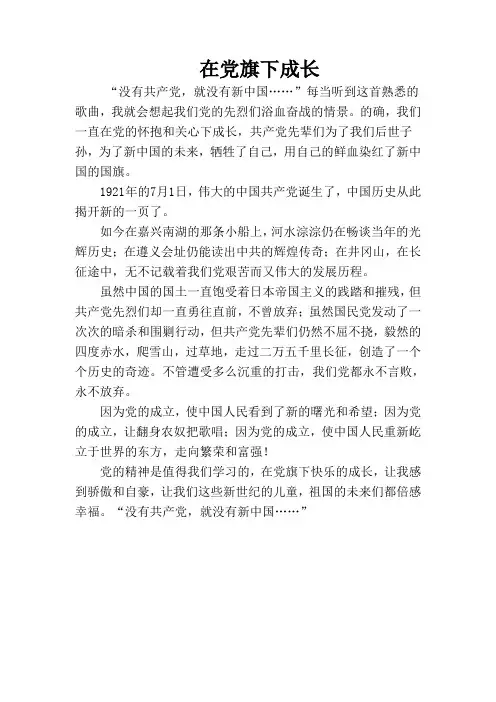 在党旗下成长

“没有共产党，就没有新中国……”每当听到这首熟悉的歌曲，我就会想起我们党的先烈们浴血奋战的情景。的确，我们一直在党的怀抱和关心下成长，共产党先辈们为了我们后世子孙，为了新中国的未来，牺牲了自己，用自己的鲜血染红了新中国的国旗。

1921年的7月1日，伟大的中国共产党诞生了，中国历史从此揭开新的一页了。

如今在嘉兴南湖的那条小船上，河水淙淙仍在畅谈当年的光辉历史；在遵义会址仍能读出中共的辉煌传奇；在井冈山，在长征途中，无不记载着我们党艰苦而又伟大的发展历程。

虽然中国的国土一直饱受着日本帝国主义的践踏和摧残，但共产党先烈们却一直勇往直前，不曾放弃；虽然国民党发动了一次次的暗杀和围剿行动，但共产党先辈们仍然不屈不挠，毅然的四度赤水，爬雪山，过草地，走过二万五千里长征，创造了一个个历史的奇迹。不管遭受多么沉重的打击，我们党都永不言败，永不放弃。

因为党的成立，使中国人民看到了新的曙光和希望；因为党的成立，让翻身农奴把歌唱；因为党的成立，使中国人民重新屹立于世界的东方，走向繁荣和富强！

党的精神是值得我们学习的，在党旗下快乐的成长，让我感到骄傲和自豪，让我们这些新世纪的儿童，祖国的未来们都倍感幸福。“没有共产党，就没有新中国……”